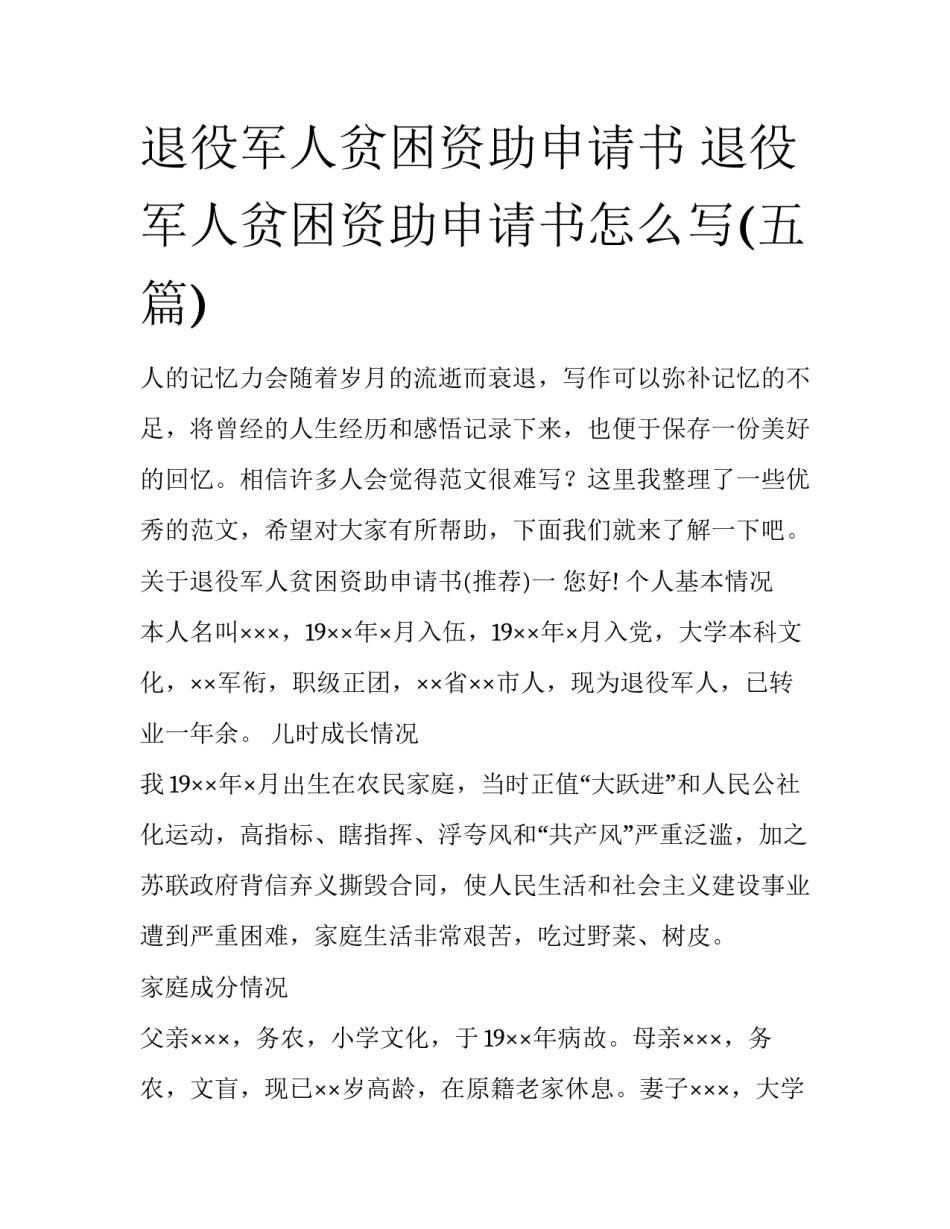 退役军人贫困资助申请书 退役军人贫困资助申请书怎么写(五篇)

人的记忆力会随着岁月的流逝而衰退，写作可以弥补记忆的不足，将曾经的人生经历和感悟记录下来，也便于保存一份美好的回忆。相信许多人会觉得范文很难写？这里我整理了一些优秀的范文，希望对大家有所帮助，下面我们就来了解一下吧。

关于退役军人贫困资助申请书(推荐)一 您好! 个人基本情况

本人名叫×××，19××年×月入伍，19××年×月入党，大学本科文化，××军衔，职级正团，××省××市人，现为退役军人，已转业一年余。 儿时成长情况

我19××年×月出生在农民家庭，当时正值“大跃进”和人民公社化运动，高指标、瞎指挥、浮夸风和“共产风”严重泛滥，加之苏联政府背信弃义撕毁合同，使人民生活和社会主义建设事业遭到严重困难，家庭生活非常艰苦，吃过野菜、树皮。

家庭成分情况

父亲×××，务农，小学文化，于19××年病故。母亲×××，务农，文盲，现已××岁高龄，在原籍老家休息。妻子×××，大学